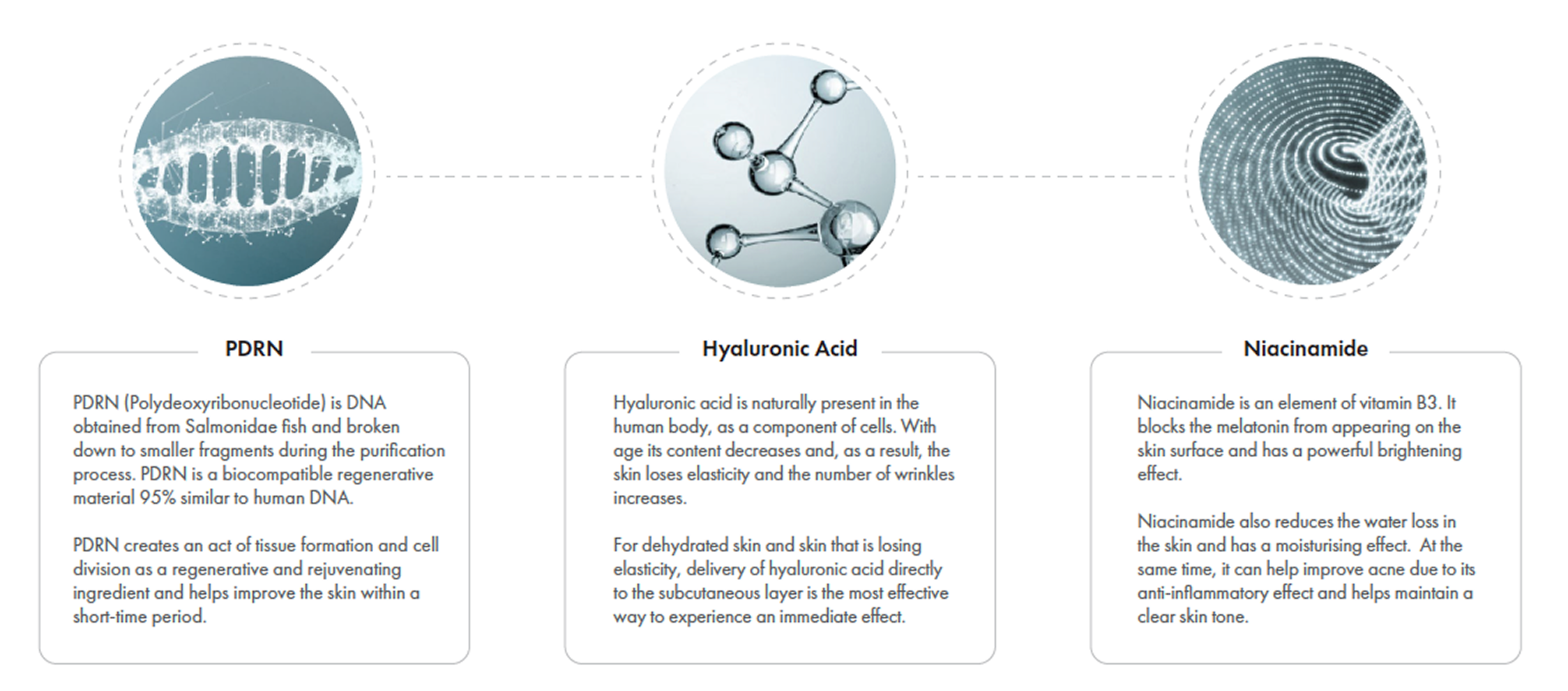 PDRN

PDRN (Polydeoxyribonucleotide) is DNA obtained from Salmonidae fish and broken down to smaller fragments during the purification process. PDRN is a biocompatible regenerative material 95% similar to human DNA.

PDRN creates an act of tissue formation and cell division as a regenerative and rejuvenating ingredient and helps improve the skin within a short-time period.

Hyaluronic Acid

Hyaluronic acid is naturally present in the human body, as a component of cells. With age its content decreases and, as a result, the skin loses elasticity and the number of wrinkles increases.

For dehydrated skin and skin that is losing elasticity, delivery of hyaluronic acid directly to the subcutaneous layer is the most effective way to experience an immediate effect.

Niacinamide

Niacinamide is an element of vitamin B3. It blocks the melatonin from appearing on the skin surface and has a powerful brightening effect.

Niacinamide also reduces the water loss in the skin and has a moisturising effect. At the same time, it can help improve acne due to its anti-inflammatory effect and helps maintain a clear skin tone.